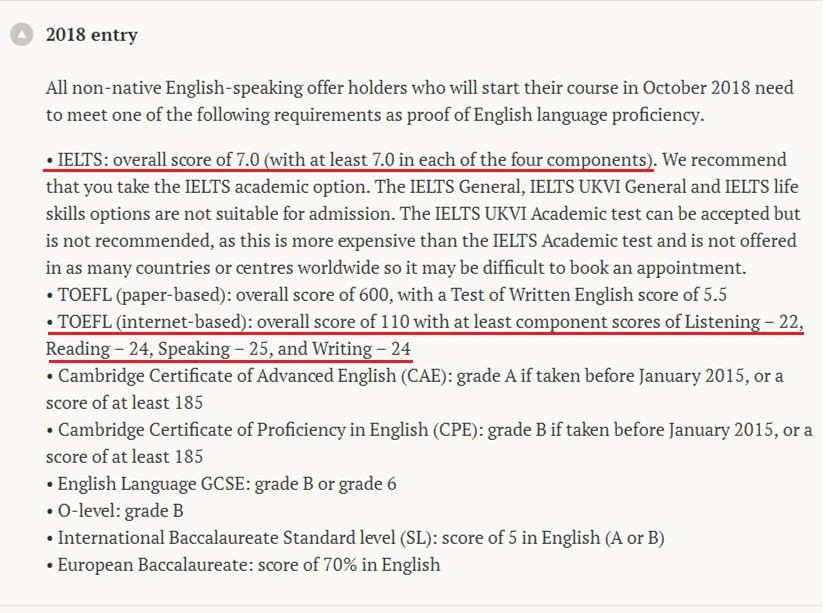 2018 entry

All non-native English-speaking offer holders who will start their course in October 2018 need to meet one of the following requirements as proof of English language proficiency.

• IELTS: overall score of 7.0 (with at least 7.0 in each of the four components). We recommend that you take the IELTS academic option. The IELTS General, IELTS UKVI General and IELTS life skills options are not suitable for admission. The IELTS UKVI Academic test can be accepted but is not recommended, as this is more expensive than the IELTS Academic test and is not offered in as many countries or centres worldwide so it may be difficult to book an appointment.
• TOEFL (paper-based): overall score of 600, with a Test of Written English score of 5.5
• TOEFL (internet-based): overall score of 110 with at least component scores of Listening – 22, Reading – 24, Speaking – 25, and Writing – 24
• Cambridge Certificate of Advanced English (CAE): grade A if taken before January 2015, or a score of at least 185
• Cambridge Certificate of Proficiency in English (CPE): grade B if taken before January 2015, or a score of at least 185
• English Language GCSE: grade B or grade 6
• O-level: grade B
• International Baccalaureate Standard level (SL): score of 5 in English (A or B)
• European Baccalaureate: score of 70% in English